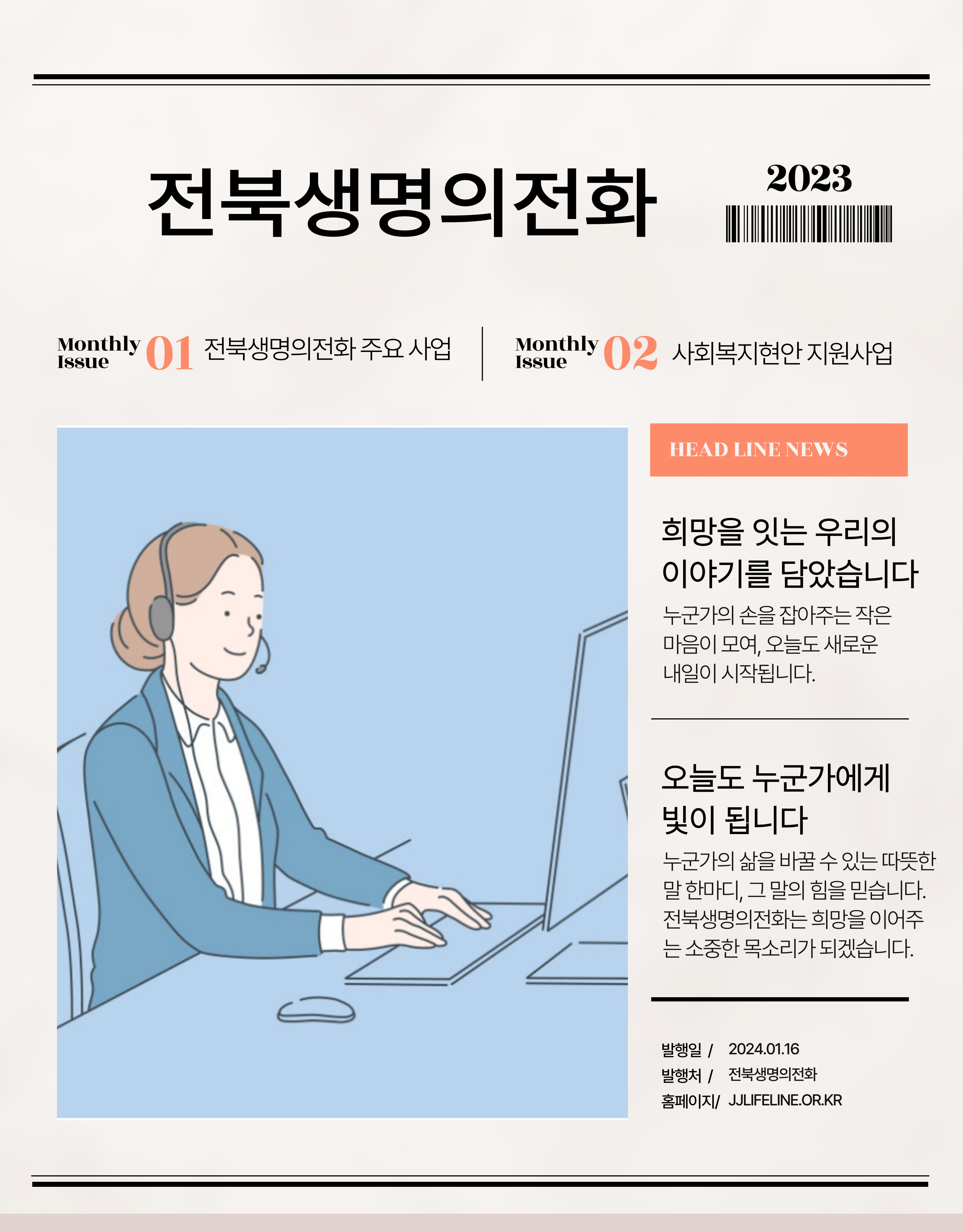 전북생명의전화

2023

Monthly Issue 01 전북생명의전화 주요 사업

Monthly Issue 02 사회복지현안 지원사업

HEAD LINE NEWS

희망을 잇는 우리의 이야기를 담았습니다

누군가의 손을 잡아주는 작은 마음이 모여, 오늘도 새로운 내일이 시작됩니다.

오늘도 누군가에게 빛이 됩니다

누군가의 삶을 바꿀 수 있는 따뜻한 말 한마디, 그 말의 힘을 믿습니다. 전북생명의전화는 희망을 이어주는 소중한 목소리가 되겠습니다.

발행일 / 2024.01.16
발행처 / 전북생명의전화
홈페이지/ JJLIFELINE.OR.KR